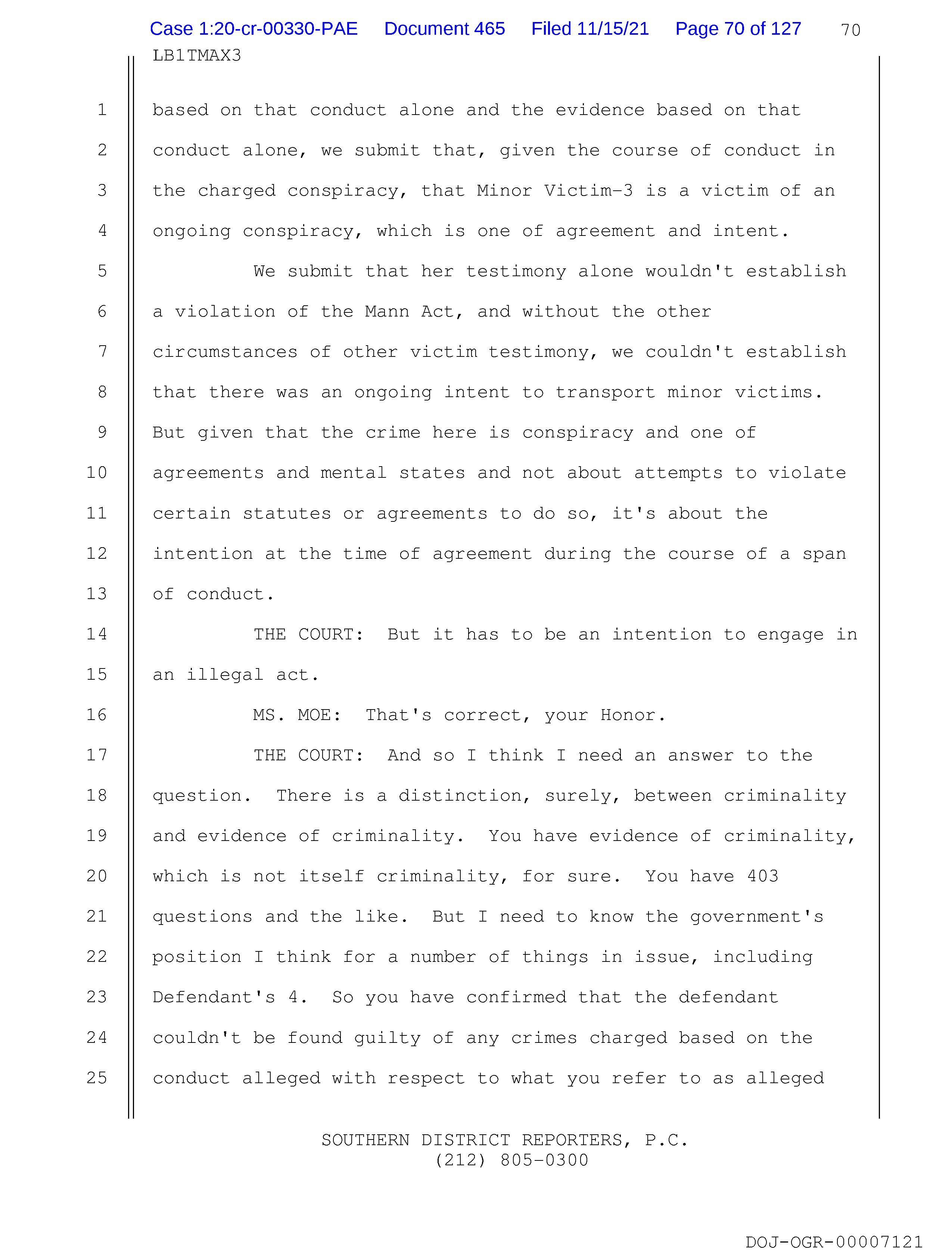 Case 1:20-cr-00330-PAE Document 465 Filed 11/15/21 Page 70 of 127 70

LB1TMAX3

1 based on that conduct alone and the evidence based on that
2 conduct alone, we submit that, given the course of conduct in
3 the charged conspiracy, that Minor Victim-3 is a victim of an
4 ongoing conspiracy, which is one of agreement and intent.
5 We submit that her testimony alone wouldn't establish
6 a violation of the Mann Act, and without the other
7 circumstances of other victim testimony, we couldn't establish
8 that there was an ongoing intent to transport minor victims.
9 But given that the crime here is conspiracy and one of
10 agreements and mental states and not about attempts to violate
11 certain statutes or agreements to do so, it's about the
12 intention at the time of agreement during the course of a span
13 of conduct.
14 THE COURT: But it has to be an intention to engage in
15 an illegal act.
16 MS. MOE: That's correct, your Honor.
17 THE COURT: And so I think I need an answer to the
18 question. There is a distinction, surely, between criminality
19 and evidence of criminality. You have evidence of criminality,
20 which is not itself criminality, for sure. You have 403
21 questions and the like. But I need to know the government's
22 position I think for a number of things in issue, including
23 Defendant's 4. So you have confirmed that the defendant
24 couldn't be found guilty of any crimes charged based on the
25 conduct alleged with respect to what you refer to as alleged

SOUTHERN DISTRICT REPORTERS, P.C.
(212) 805-0300

DOJ-OGR-00007121